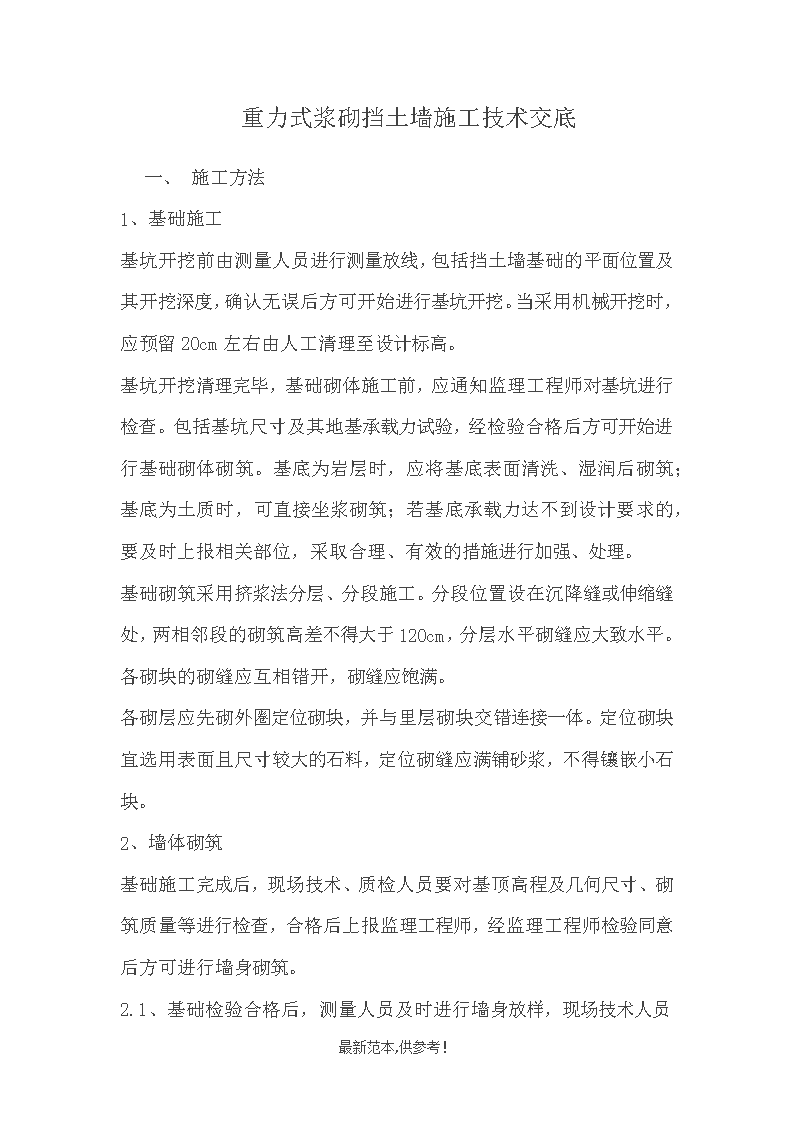 重力式浆砌挡土墙施工技术交底

一、 施工方法

1、基础施工

基坑开挖前由测量人员进行测量放线,包括挡土墙基础的平面位置及其开挖深度,确认无误后方可开始进行基坑开挖。当采用机械开挖时,应预留 20cm 左右由人工清理至设计标高。

基坑开挖清理完毕，基础砌体施工前，应通知监理工程师对基坑进行检查。包括基坑尺寸及其地基承载力试验，经检验合格后方可开始进行基础砌体砌筑。基底为岩层时，应将基底表面清洗、湿润后砌筑；基底为土质时，可直接坐浆砌筑；若基底承载力达不到设计要求的，要及时上报相关部位，采取合理、有效的措施进行加强、处理。

基础砌筑采用挤浆法分层、分段施工。分段位置设在沉降缝或伸缩缝处，两相邻段的砌筑高差不得大于 120cm，分层水平砌缝应大致水平。各砌块的砌缝应互相错开，砌缝应饱满。

各砌层应先砌外圈定位砌块，并与里层砌块交错连接一体。定位砌块宜选用表面且尺寸较大的石料，定位砌缝应满铺砂浆，不得镶嵌小石块。

2、墙体砌筑

基础施工完成后，现场技术、质检人员要对基顶高程及几何尺寸、砌筑质量等进行检查，合格后上报监理工程师，经监理工程师检验同意后方可进行墙身砌筑。

2.1、基础检验合格后，测量人员及时进行墙身放样，现场技术人员

最新范本,供参考!